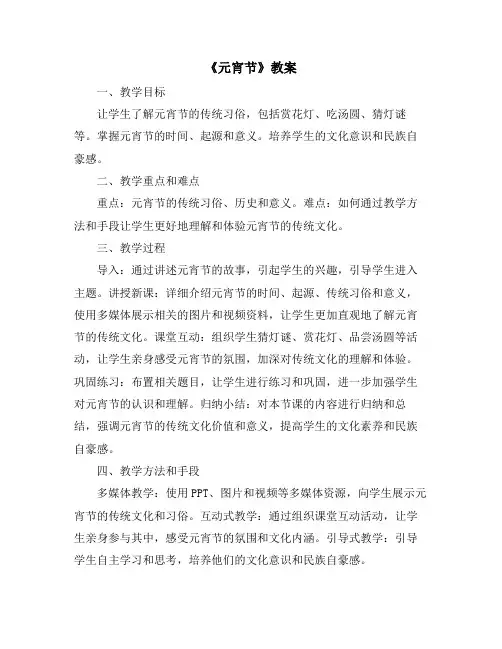 《元宵节》教案

一、教学目标

让学生了解元宵节的传统习俗，包括赏花灯、吃汤圆、猜灯谜等。掌握元宵节的时间、起源和意义。培养学生的文化意识和民族自豪感。

二、教学重点和难点

重点：元宵节的传统习俗、历史和意义。难点：如何通过教学方法和手段让学生更好地理解和体验元宵节的传统文化。

三、教学过程

导入：通过讲述元宵节的故事，引起学生的兴趣，引导学生进入主题。讲授新课：详细介绍元宵节的时间、起源、传统习俗和意义，使用多媒体展示相关的图片和视频资料，让学生更加直观地了解元宵节的传统文化。课堂互动：组织学生猜灯谜、赏花灯、品尝汤圆等活动，让学生亲身感受元宵节的氛围，加深对传统文化的理解和体验。巩固练习：布置相关题目，让学生进行练习和巩固，进一步加强学生对元宵节的认识和理解。归纳小结：对本节课的内容进行归纳和总结，强调元宵节的传统文化价值和意义，提高学生的文化素养和民族自豪感。

四、教学方法和手段

多媒体教学：使用PPT、图片和视频等多媒体资源，向学生展示元宵节的传统文化和习俗。互动式教学：通过组织课堂互动活动，让学生亲身参与其中，感受元宵节的氛围和文化内涵。引导式教学：引导学生自主学习和思考，培养他们的文化意识和民族自豪感。